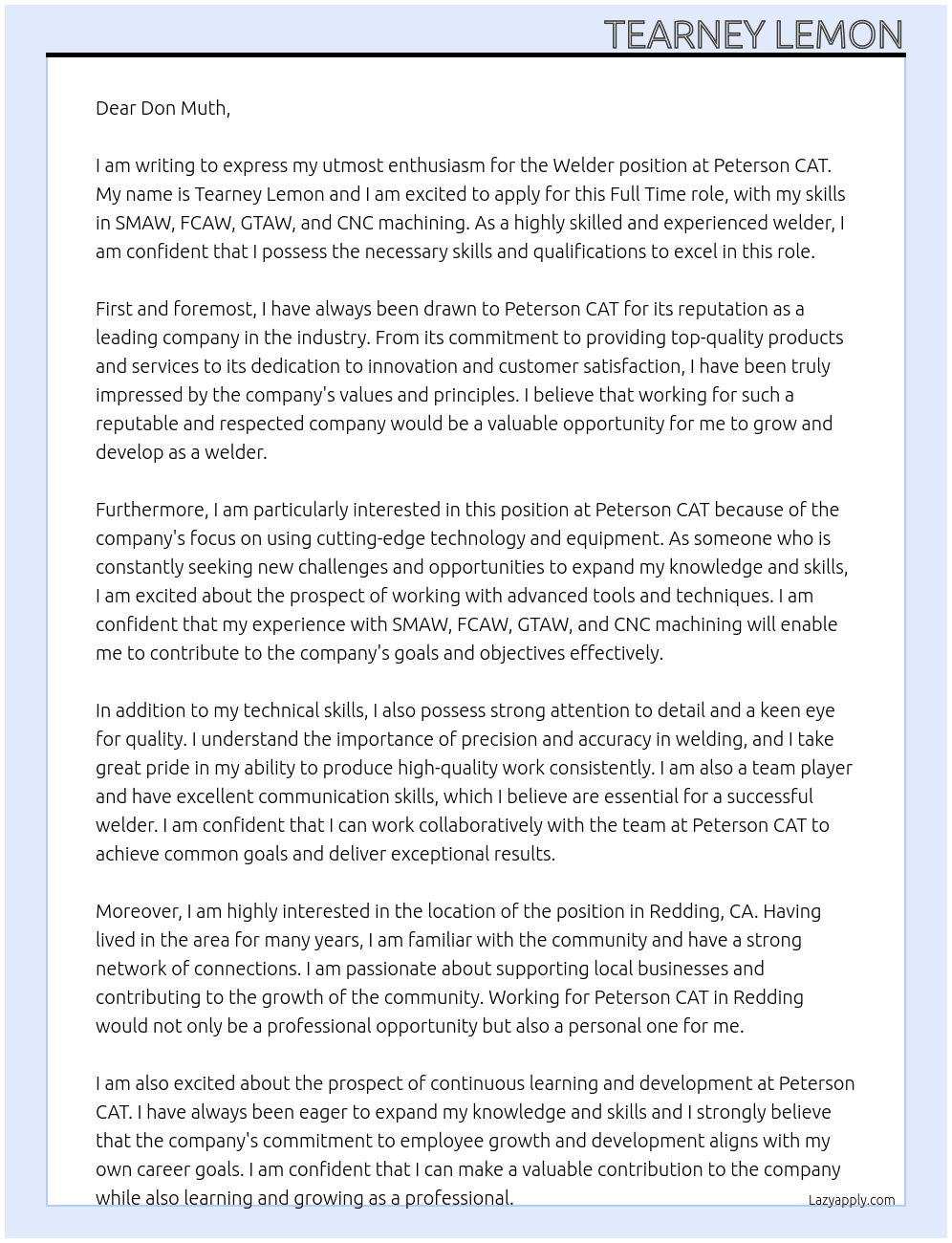 TEARNEY LEMON

Dear Don Muth,

I am writing to express my utmost enthusiasm for the Welder position at Peterson CAT. My name is Tearney Lemon and I am excited to apply for this Full Time role, with my skills in SMAW, FCAW, GTAW, and CNC machining. As a highly skilled and experienced welder, I am confident that I possess the necessary skills and qualifications to excel in this role.

First and foremost, I have always been drawn to Peterson CAT for its reputation as a leading company in the industry. From its commitment to providing top-quality products and services to its dedication to innovation and customer satisfaction, I have been truly impressed by the company's values and principles. I believe that working for such a reputable and respected company would be a valuable opportunity for me to grow and develop as a welder.

Furthermore, I am particularly interested in this position at Peterson CAT because of the company's focus on using cutting-edge technology and equipment. As someone who is constantly seeking new challenges and opportunities to expand my knowledge and skills, I am excited about the prospect of working with advanced tools and techniques. I am confident that my experience with SMAW, FCAW, GTAW, and CNC machining will enable me to contribute to the company's goals and objectives effectively.

In addition to my technical skills, I also possess strong attention to detail and a keen eye for quality. I understand the importance of precision and accuracy in welding, and I take great pride in my ability to produce high-quality work consistently. I am also a team player and have excellent communication skills, which I believe are essential for a successful welder. I am confident that I can work collaboratively with the team at Peterson CAT to achieve common goals and deliver exceptional results.

Moreover, I am highly interested in the location of the position in Redding, CA. Having lived in the area for many years, I am familiar with the community and have a strong network of connections. I am passionate about supporting local businesses and contributing to the growth of the community. Working for Peterson CAT in Redding would not only be a professional opportunity but also a personal one for me.

I am also excited about the prospect of continuous learning and development at Peterson CAT. I have always been eager to expand my knowledge and skills and I strongly believe that the company's commitment to employee growth and development aligns with my own career goals. I am confident that I can make a valuable contribution to the company while also learning and growing as a professional.

Lazyapply.com